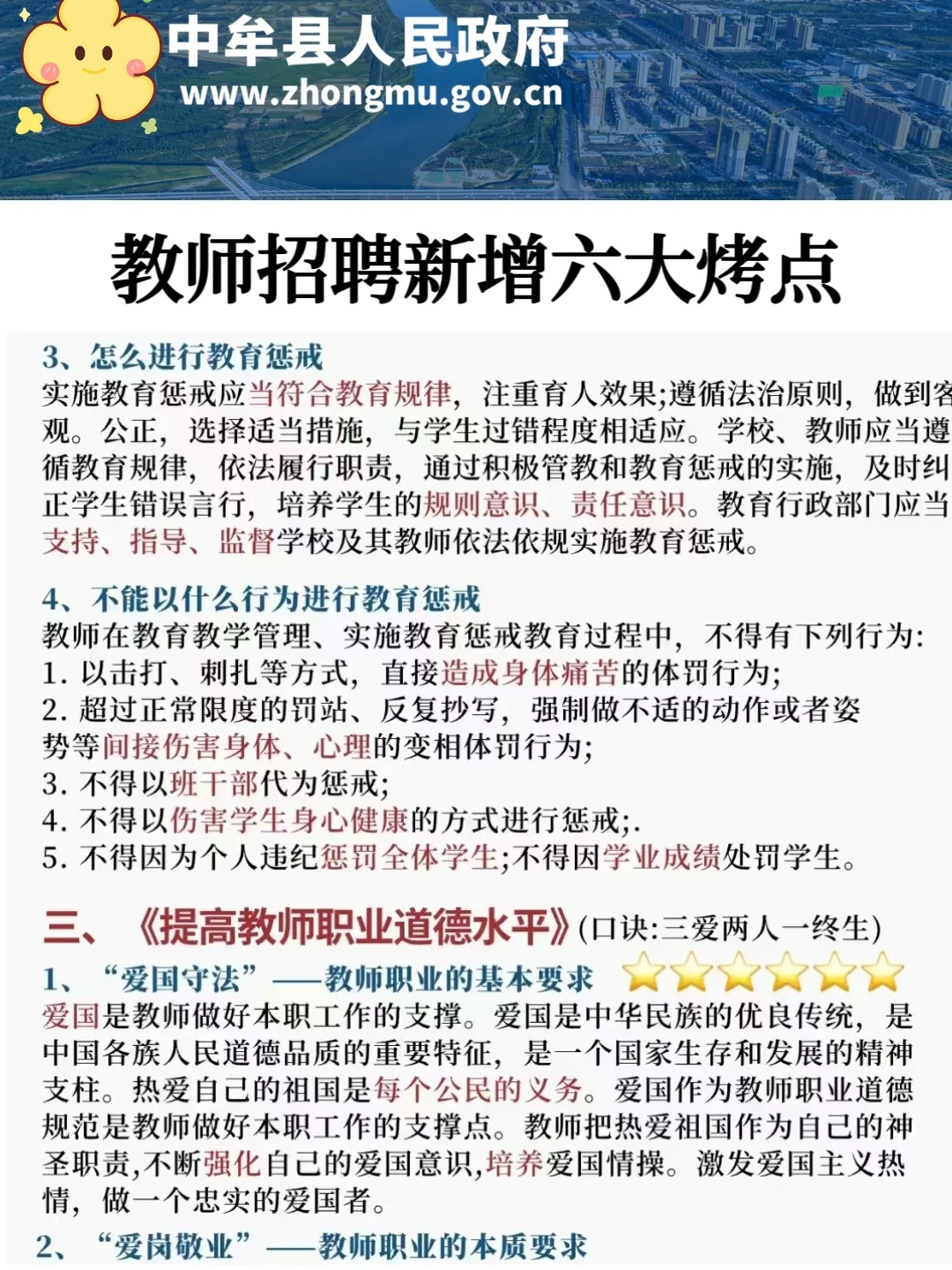 中牟县人民政府
www.zhongmu.gov.cn

教师招聘新增六大烤点

3、怎么进行教育惩戒
实施教育惩戒应当符合教育规律，注重育人效果;遵循法治原则，做到客观。公正，选择适当措施，与学生过错程度相适应。学校、教师应当遵循教育规律，依法履行职责，通过积极管教和教育惩戒的实施，及时纠正学生错误言行，培养学生的规则意识、责任意识。教育行政部门应当支持、指导、监督学校及其教师依法依规实施教育惩戒。

4、不能以什么行为进行教育惩戒
教师在教育教学管理、实施教育惩戒教育过程中，不得有下列行为:
1. 以击打、刺扎等方式，直接造成身体痛苦的体罚行为;
2. 超过正常限度的罚站、反复抄写，强制做不适的动作或者姿势等间接伤害身体、心理的变相体罚行为;
3. 不得以班干部代为惩戒;
4. 不得以伤害学生身心健康的方式进行惩戒;.
5. 不得因为个人违纪惩罚全体学生;不得因学业成绩处罚学生。

三、《提高教师职业道德水平》(口诀:三爱两人一终生)
1、“爱国守法”——教师职业的基本要求
爱国是教师做好本职工作的支撑。爱国是中华民族的优良传统，是中国各族人民道德品质的重要特征，是一个国家生存和发展的精神支柱。热爱自己的祖国是每个公民的义务。爱国作为教师职业道德规范是教师做好本职工作的支撑点。教师把热爱祖国作为自己的神圣职责,不断强化自己的爱国意识,培养爱国情操。激发爱国主义热情，做一个忠实的爱国者。
2、“爱岗敬业”——教师职业的本质要求